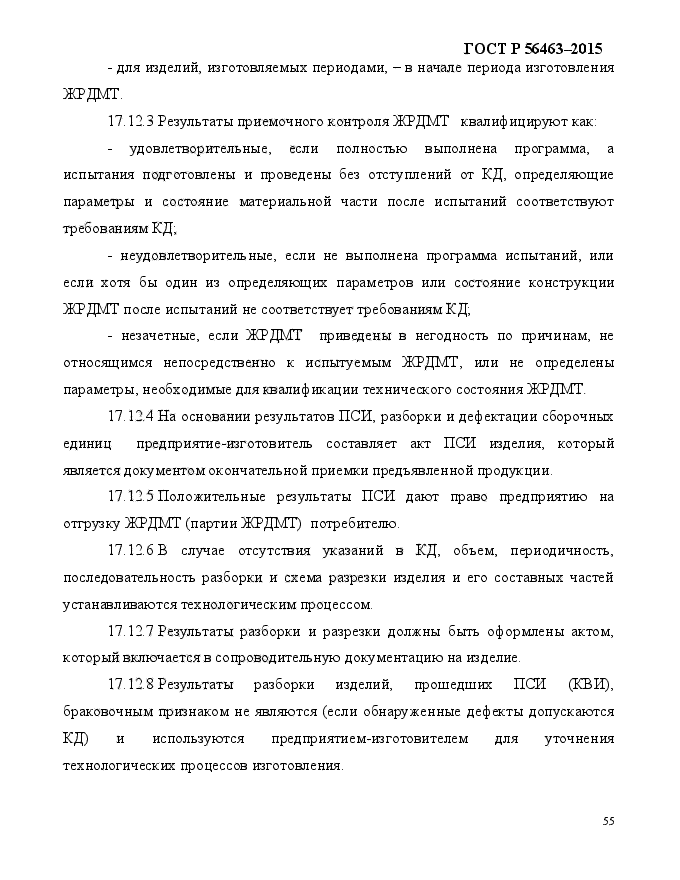 ГОСТ Р 56463–2015

- для изделий, изготовляемых периодами, – в начале периода изготовления ЖРДМТ.

17.12.3 Результаты приемочного контроля ЖРДМТ квалифицируют как:

- удовлетворительные, если полностью выполнена программа, а испытания подготовлены и проведены без отступлений от КД, определяющие параметры и состояние материальной части после испытаний соответствуют требованиям КД;

- неудовлетворительные, если не выполнена программа испытаний, или если хотя бы один из определяющих параметров или состояние конструкции ЖРДМТ после испытаний не соответствует требованиям КД;

- незачетные, если ЖРДМТ приведены в негодность по причинам, не относящимся непосредственно к испытуемым ЖРДМТ, или не определены параметры, необходимые для квалификации технического состояния ЖРДМТ.

17.12.4 На основании результатов ПСИ, разборки и дефектации сборочных единиц предприятие-изготовитель составляет акт ПСИ изделия, который является документом окончательной приемки предъявленной продукции.

17.12.5 Положительные результаты ПСИ дают право предприятию на отгрузку ЖРДМТ (партии ЖРДМТ) потребителю.

17.12.6 В случае отсутствия указаний в КД, объем, периодичность, последовательность разборки и схема разрезки изделия и его составных частей устанавливаются технологическим процессом.

17.12.7 Результаты разборки и разрезки должны быть оформлены актом, который включается в сопроводительную документацию на изделие.

17.12.8 Результаты разборки изделий, прошедших ПСИ (КВИ), браковочным признаком не являются (если обнаруженные дефекты допускаются КД) и используются предприятием-изготовителем для уточнения технологических процессов изготовления.

55